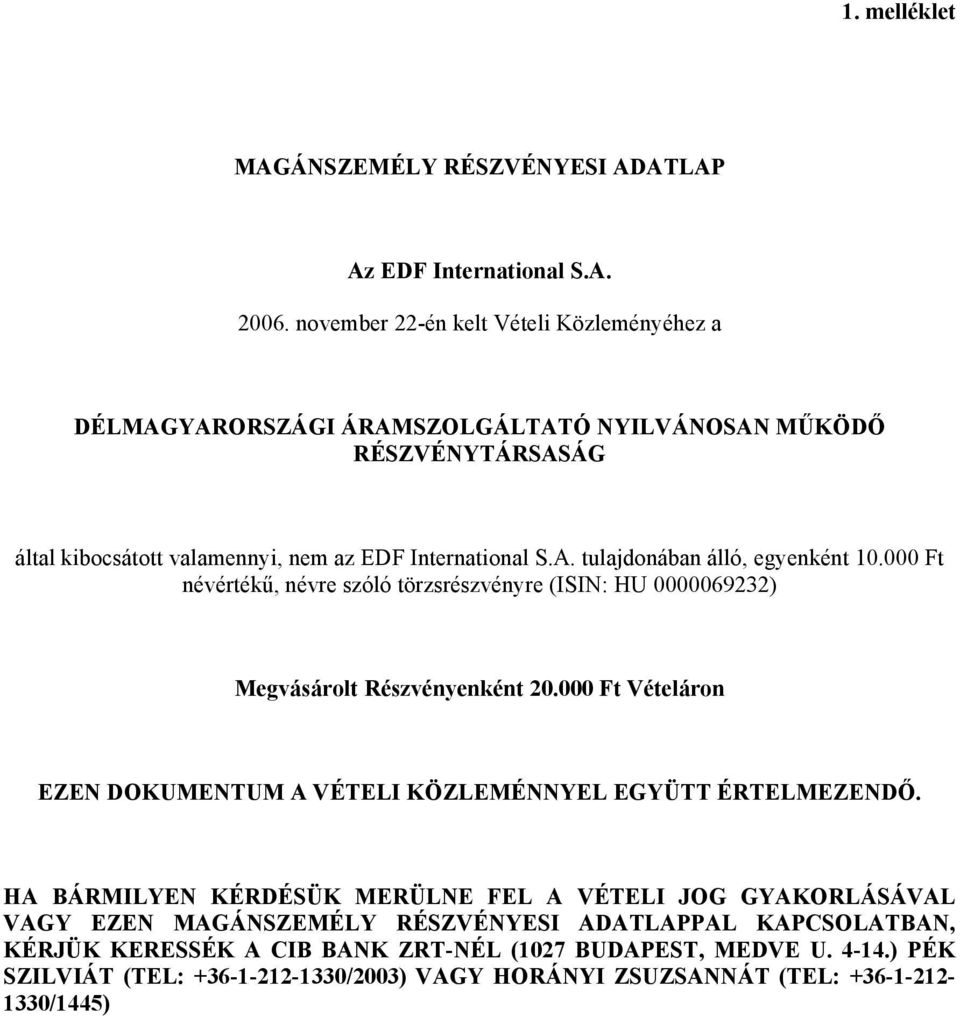 1. melléklet

MAGÁNSZEMÉLY RÉSZVÉNYESI ADATLAP

Az EDF International S.A.

2006. november 22-én kelt Vételi Közleményéhez a

DÉLMAGYARORSZÁGI ÁRAMSZOLGÁLTATÓ NYILVÁNOSAN MŰKÖDŐ RÉSZVÉNYTÁRSASÁG

által kibocsátott valamennyi, nem az EDF International S.A. tulajdonában álló, egyenként 10.000 Ft névértékű, névre szóló törzsrészvényre (ISIN: HU 0000069232)

Megvásárolt Részvényenként 20.000 Ft Vételáron

EZEN DOKUMENTUM A VÉTELI KÖZLEMÉNNYEL EGYÜTT ÉRTELMEZENDŐ.

HA BÁRMILYEN KÉRDÉSÜK MERÜLNE FEL A VÉTELI JOG GYAKORLÁSÁVAL VAGY EZEN MAGÁNSZEMÉLY RÉSZVÉNYESI ADATLAPPAL KAPCSOLATBAN, KÉRJÜK KERESSÉK A CIB BANK ZRT-NÉL (1027 BUDAPEST, MEDVE U. 4-14.) PÉK SZILVIÁT (TEL: +36-1-212-1330/2003) VAGY HORÁNYI ZSUZSANNÁT (TEL: +36-1-212-1330/1445)